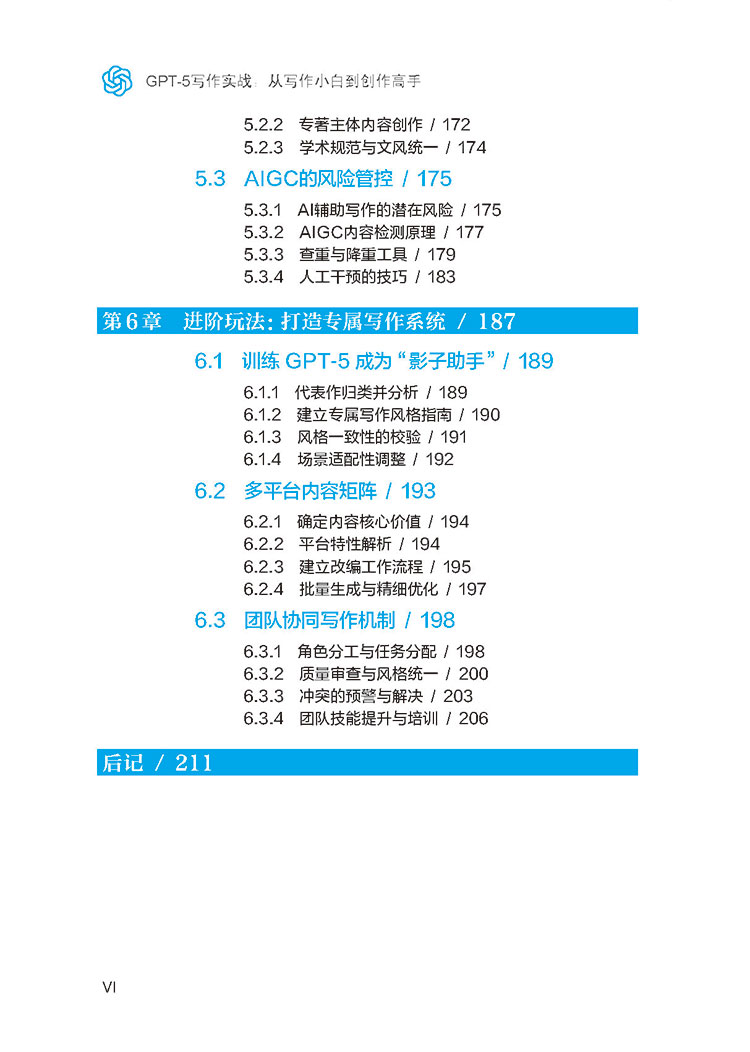 GPT-5写作实战：从写作小白到创作高手

5.2.2 专著主体内容创作 / 172
5.2.3 学术规范与文风统一 / 174

5.3 AIGC的风险管控 / 175

5.3.1 AI辅助写作的潜在风险 / 175
5.3.2 AIGC内容检测原理 / 177
5.3.3 查重与降重工具 / 179
5.3.4 人工干预的技巧 / 183

第6章 进阶玩法：打造专属写作系统 / 187

6.1 训练 GPT-5 成为“影子助手” / 189

6.1.1 代表作归类并分析 / 189
6.1.2 建立专属写作风格指南 / 190
6.1.3 风格一致性的校验 / 191
6.1.4 场景适配性调整 / 192

6.2 多平台内容矩阵 / 193

6.2.1 确定内容核心价值 / 194
6.2.2 平台特性解析 / 194
6.2.3 建立改编工作流程 / 195
6.2.4 批量生成与精细优化 / 197

6.3 团队协同写作机制 / 198

6.3.1 角色分工与任务分配 / 198
6.3.2 质量审查与风格统一 / 200
6.3.3 冲突的预警与解决 / 203
6.3.4 团队技能提升与培训 / 206

后记 / 211

VI